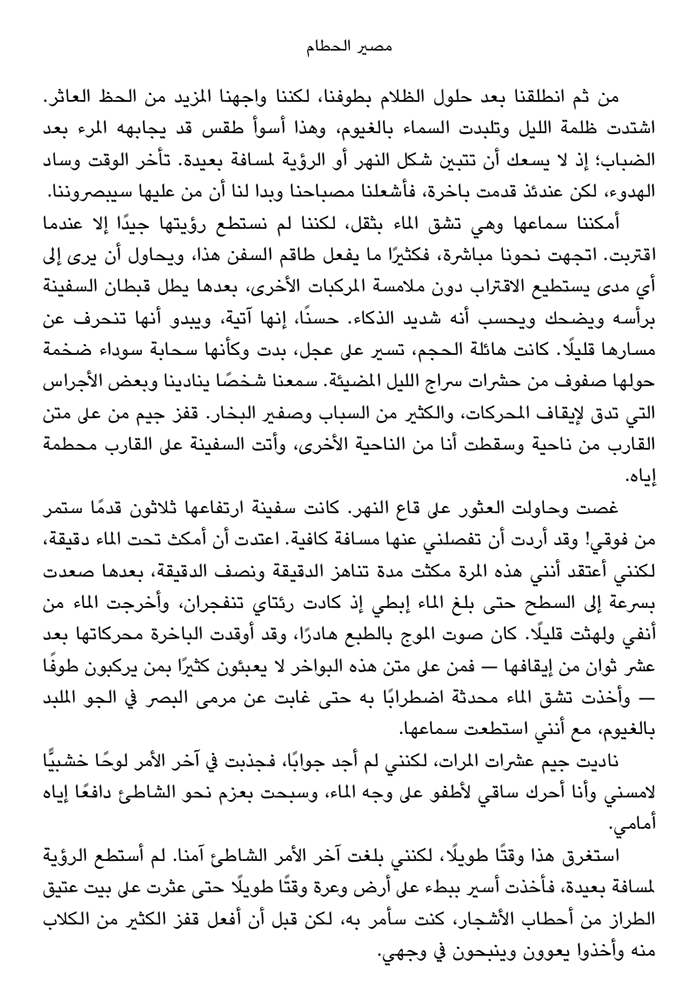 مصير الحطام

من ثم انطلقنا بعد حلول الظلام بطوفنا، لكننا واجهنا المزيد من الحظ العاثر. اشتدت ظلمة الليل وتلبدت السماء بالغيوم، وهذا أسوأ طقس قد يجابهه المرء بعد الضباب؛ إذ لا يسعك أن تتبين شكل النهر أو الرؤية لمسافة بعيدة. تأخر الوقت وساد الهدوء، لكن عندئذ قدمت باخرة، فأشعلنا مصباحنا وبدا لنا أن من عليها سيبصروننا.

أمكننا سماعها وهي تشق الماء بثقل، لكننا لم نستطع رؤيتها جيدًا إلا عندما اقتربت. اتجهت نحونا مباشرة، فكثيرًا ما يفعل طاقم السفن هذا، ويحاول أن يرى إلى أي مدى يستطيع الاقتراب دون ملامسة المركبات الأخرى، بعدها يطل قبطان السفينة برأسه ويضحك ويحسب أنه شديد الذكاء. حسنًا، إنها آتية، ويبدو أنها تنحرف عن مسارها قليلًا. كانت هائلة الحجم، تسير على عجل، بدت وكأنها سحابة سوداء ضخمة حولها صفوف من حشرات سراج الليل المضيئة. سمعنا شخصًا ينادينا وبعض الأجراس التي تدق لإيقاف المحركات، والكثير من السباب وصفير البخار. قفز جيم من على متن القارب من ناحية وسقطت أنا من الناحية الأخرى، وأتت السفينة على القارب محطمة إياه.

غصت وحاولت العثور على قاع النهر. كانت سفينة ارتفاعها ثلاثون قدمًا ستمر من فوقي! وقد أردت أن تفصلني عنها مسافة كافية. اعتدت أن أمكث تحت الماء دقيقة، لكنني أعتقد أنني هذه المرة مكثت مدة تناهز الدقيقة ونصف الدقيقة، بعدها صعدت بسرعة إلى السطح حتى بلغ الماء إبطي إذ كادت رئتاي تنفجران، وأخرجت الماء من أنفي ولهثت قليلًا. كان صوت الموج بالطبع هادرًا، وقد أوقدت الباخرة محركاتها بعد عشر ثوان من إيقافها — فمن على متن هذه البواخر لا يعبئون كثيرًا بمن يركبون طوفًا — وأخذت تشق الماء محدثة اضطرابًا به حتى غابت عن مرمى البصر في الجو الملبد بالغيوم، مع أنني استطعت سماعها.

ناديت جيم عشرات المرات، لكنني لم أجد جوابًا، فجذبت في آخر الأمر لوحًا خشبيًّا لامسني وأنا أحرك ساقي لأطفو على وجه الماء، وسبحت بعزم نحو الشاطئ دافعًا إياه أمامي.

استغرق هذا وقتًا طويلًا، لكنني بلغت آخر الأمر الشاطئ آمنا. لم أستطع الرؤية لمسافة بعيدة، فأخذت أسير ببطء على أرض وعرة وقتًا طويلًا حتى عثرت على بيت عتيق الطراز من أحطاب الأشجار، كنت سأمر به، لكن قبل أن أفعل قفز الكثير من الكلاب منه وأخذوا يعوون وينبحون في وجهي.